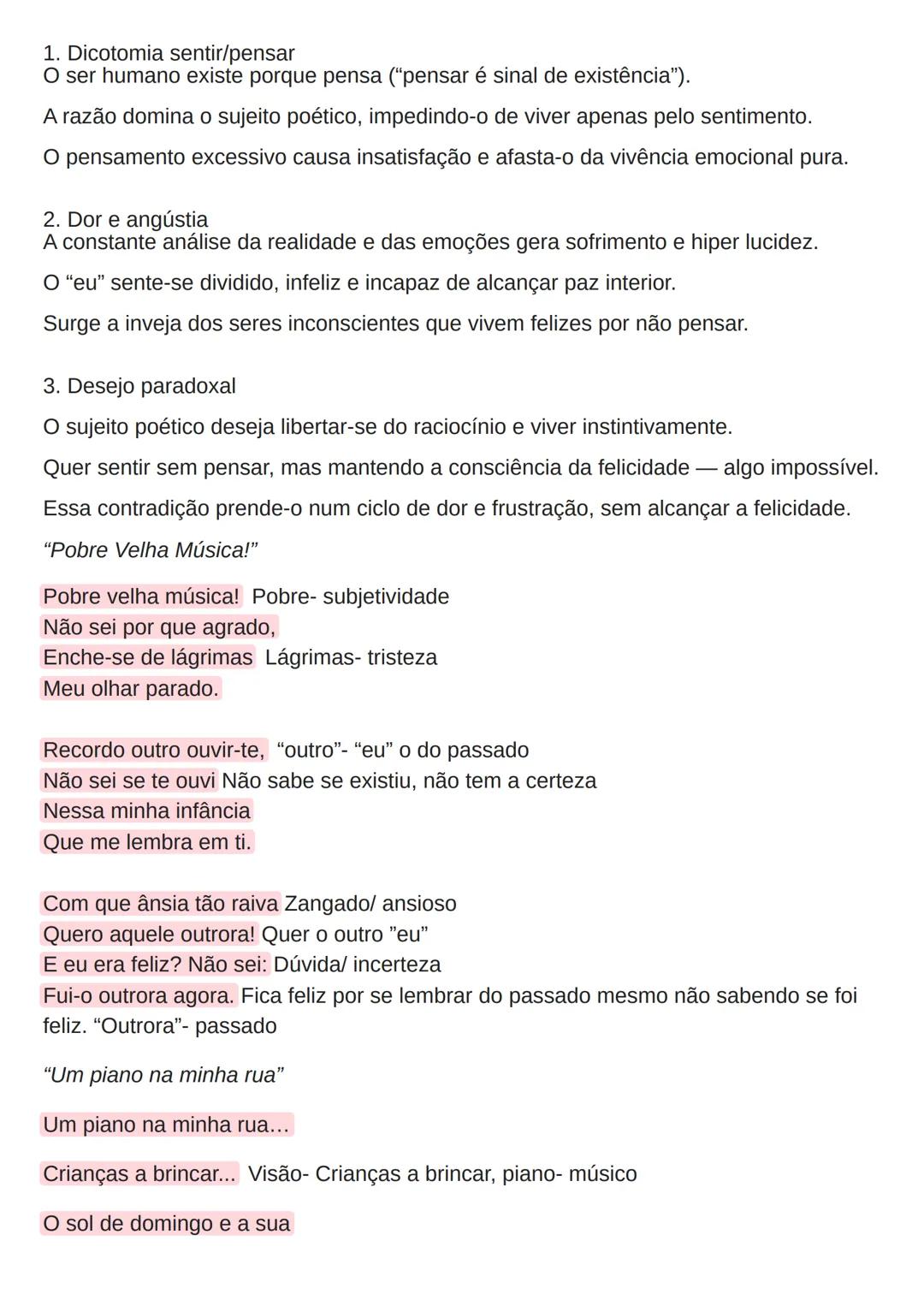 1. Dicotomia sentir/pensar
O ser humano existe porque pensa (“pensar é sinal de existência”).

A razão domina o sujeito poético, impedindo-o de viver apenas pelo sentimento.

O pensamento excessivo causa insatisfação e afasta-o da vivência emocional pura.

2. Dor e angústia
A constante análise da realidade e das emoções gera sofrimento e hiper lucidez.

O “eu” sente-se dividido, infeliz e incapaz de alcançar paz interior.

Surge a inveja dos seres inconscientes que vivem felizes por não pensar.

3. Desejo paradoxal

O sujeito poético deseja libertar-se do raciocínio e viver instintivamente.

Quer sentir sem pensar, mas mantendo a consciência da felicidade — algo impossível.

Essa contradição prende-o num ciclo de dor e frustração, sem alcançar a felicidade.

“Pobre Velha Música!”

Pobre velha música! Pobre- subjetividade
Não sei por que agrado,
Enche-se de lágrimas Lágrimas- tristeza
Meu olhar parado.

Recordo outro ouvir-te, “outro”- “eu” o do passado
Não sei se te ouvi Não sabe se existiu, não tem a certeza
Nessa minha infância
Que me lembra em ti.

Com que ânsia tão raiva Zangado/ ansioso
Quero aquele outrora! Quer o outro ”eu”
E eu era feliz? Não sei: Dúvida/ incerteza
Fui-o outrora agora. Fica feliz por se lembrar do passado mesmo não sabendo se foi feliz. “Outrora”- passado

“Um piano na minha rua”

Um piano na minha rua…

Crianças a brincar... Visão- Crianças a brincar, piano- músico

O sol de domingo e a sua